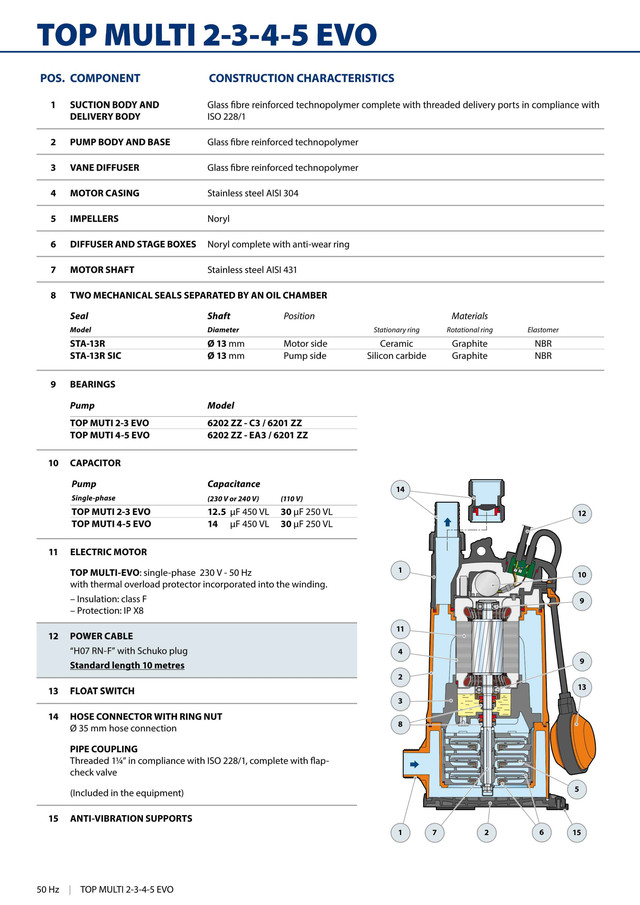 TOP MULTI 2-3-4-5 EVO

| POS. | COMPONENT | CONSTRUCTION CHARACTERISTICS |
|---|---|---|
| 1 | SUCTION BODY AND DELIVERY BODY | Glass fibre reinforced technopolymer complete with threaded delivery ports in compliance with ISO 228/1 |
| 2 | PUMP BODY AND BASE | Glass fibre reinforced technopolymer |
| 3 | VANE DIFFUSER | Glass fibre reinforced technopolymer |
| 4 | MOTOR CASING | Stainless steel AISI 304 |
| 5 | IMPELLERS | Noryl |
| 6 | DIFFUSER AND STAGE BOXES | Noryl complete with anti-wear ring |
| 7 | MOTOR SHAFT | Stainless steel AISI 431 |

8 TWO MECHANICAL SEALS SEPARATED BY AN OIL CHAMBER

| Seal | Shaft | Position | Materials | | |
|---|---|---|---|---|---|
| Model | Diameter | | Stationary ring | Rotational ring | Elastomer |
| STA-13R | Ø 13 mm | Motor side | Ceramic | Graphite | NBR |
| STA-13R SIC | Ø 13 mm | Pump side | Silicon carbide | Graphite | NBR |

9 BEARINGS

| Pump | Model |
|---|---|
| TOP MUTI 2-3 EVO | 6202 ZZ - C3 / 6201 ZZ |
| TOP MUTI 4-5 EVO | 6202 ZZ - EA3 / 6201 ZZ |

10 CAPACITOR

| Pump | Capacitance | |
|---|---|---|
| Single-phase | (230 V or 240 V) | (110 V) |
| TOP MUTI 2-3 EVO | 12.5 μF 450 VL | 30 μF 250 VL |
| TOP MUTI 4-5 EVO | 14 μF 450 VL | 30 μF 250 VL |

11 ELECTRIC MOTOR

TOP MULTI-EVO: single-phase 230 V - 50 Hz
with thermal overload protector incorporated into the winding.
– Insulation: class F
– Protection: IP X8

12 POWER CABLE
"H07 RN-F" with Schuko plug
Standard length 10 metres

13 FLOAT SWITCH

14 HOSE CONNECTOR WITH RING NUT
Ø 35 mm hose connection

PIPE COUPLING
Threaded 1¼" in compliance with ISO 228/1, complete with flap-check valve

(Included in the equipment)

15 ANTI-VIBRATION SUPPORTS

14 12 1 10 9 11 4 9 2 13 3 8 5 1 7 2 6 15

50 Hz | TOP MULTI 2-3-4-5 EVO